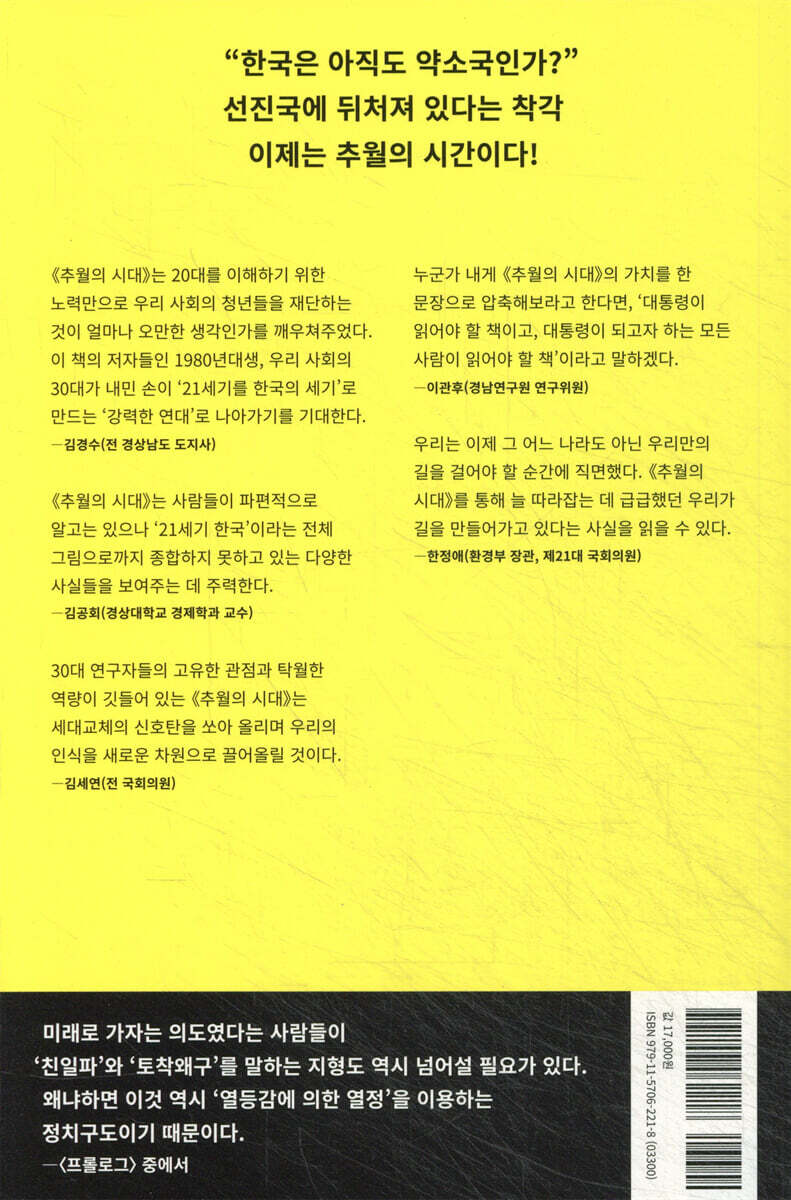 "한국은 아직도 약소국인가?"
선진국에 뒤처져 있다는 착각
이제는 추월의 시간이다!

《추월의 시대》는 20대를 이해하기 위한 노력만으로 우리 사회의 청년들을 재단하는 것이 얼마나 오만한 생각인가를 깨우쳐주었다. 이 책의 저자들인 1980년대생, 우리 사회의 30대가 내민 손이 '21세기를 한국의 세기'로 만드는 '강력한 연대'로 나아가기를 기대한다.
—김경수(전 경상남도 도지사)

《추월의 시대》는 사람들이 파편적으로 알고는 있으나 '21세기 한국'이라는 전체 그림으로까지 종합하지 못하고 있는 다양한 사실들을 보여주는 데 주력한다.
—김공회(경상대학교 경제학과 교수)

30대 연구자들의 고유한 관점과 탁월한 역량이 깃들어 있는 《추월의 시대》는 세대교체의 신호탄을 쏘아 올리며 우리의 인식을 새로운 차원으로 끌어올릴 것이다.
—김세연(전 국회의원)

누군가 내게 《추월의 시대》의 가치를 한 문장으로 압축해보라고 한다면, '대통령이 읽어야 할 책이고, 대통령이 되고자 하는 모든 사람이 읽어야 할 책'이라고 말하겠다.
—이관후(경남연구원 연구위원)

우리는 이제 그 어느 나라도 아닌 우리만의 길을 걸어야 할 순간에 직면했다. 《추월의 시대》를 통해 늘 따라잡는 데 급급했던 우리가 길을 만들어가고 있다는 사실을 읽을 수 있다.
—한정애(환경부 장관, 제21대 국회의원)

미래로 가자는 의도였다는 사람들이
'친일파'와 '토착왜구'를 말하는 지형도 역시 넘어설 필요가 있다.
왜냐하면 이것 역시 '열등감에 의한 열정'을 이용하는
정치구도이기 때문이다.
—〈프롤로그〉 중에서

값 17,000원
ISBN 979-11-5706-221-8 (03300)